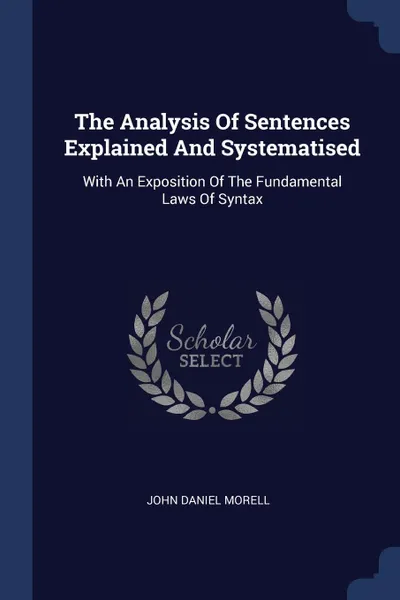 The Analysis Of Sentences Explained And Systematised

With An Exposition Of The Fundamental Laws Of Syntax

Scholar SELECT

JOHN DANIEL MORELL